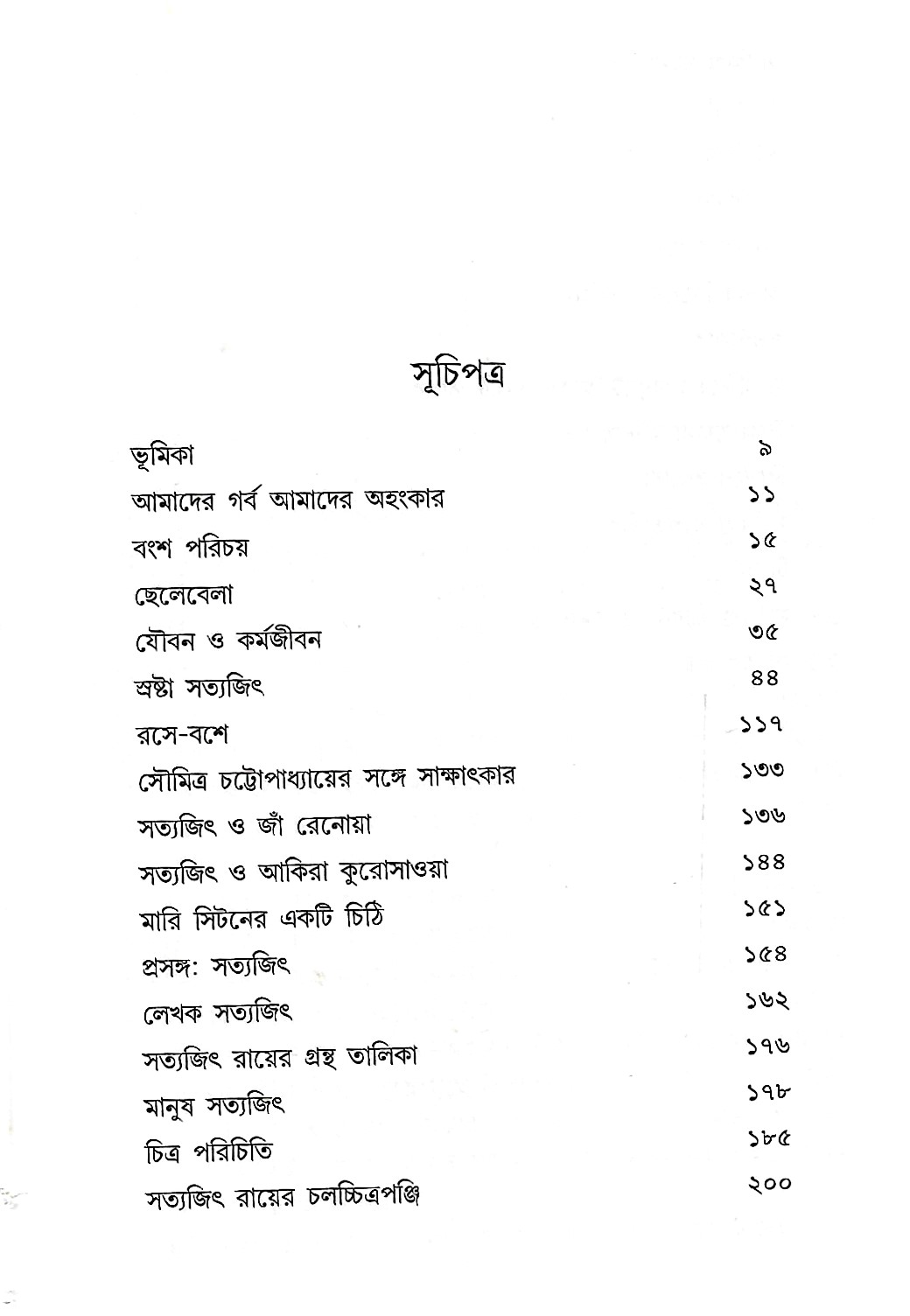 সূচিপত্র

ভূমিকা ৯
আমাদের গর্ব আমাদের অহংকার ১১
বংশ পরিচয় ১৫
ছেলেবেলা ২৭
যৌবন ও কর্মজীবন ৩৫
স্রষ্টা সত্যজিৎ ৪৪
রসে-বশে ১১৭
সৌমিত্র চট্টোপাধ্যায়ের সঙ্গে সাক্ষাৎকার ১৩৩
সত্যজিৎ ও জাঁ রেনোয়া ১৩৬
সত্যজিৎ ও আকিরা কুরোসাওয়া ১৪৪
মারি সিটনের একটি চিঠি ১৫১
প্রসঙ্গ: সত্যজিৎ ১৫৪
লেখক সত্যজিৎ ১৬২
সত্যজিৎ রায়ের গ্রন্থ তালিকা ১৭৬
মানুষ সত্যজিৎ ১৭৮
চিত্র পরিচিতি ১৮৫
সত্যজিৎ রায়ের চলচ্চিত্রপঞ্জি ২০০